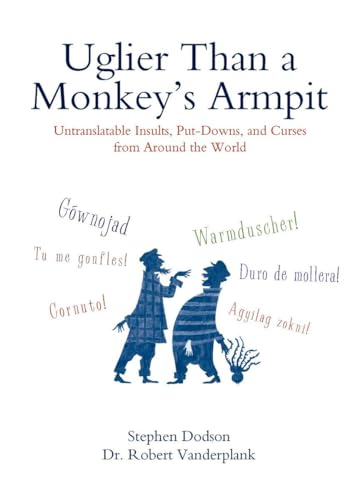 Uglier Than a Monkey's Armpit

Untranslatable Insults, Put-Downs, and Curses from Around the World

Gōwnojad

Warmduscher!

Tu me gonfles!

Duro de mollera!

Cornuto!

Agyilag zokni!

Stephen Dodson
Dr. Robert Vanderplank